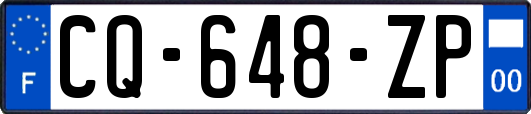 F
CQ-648-ZP
00